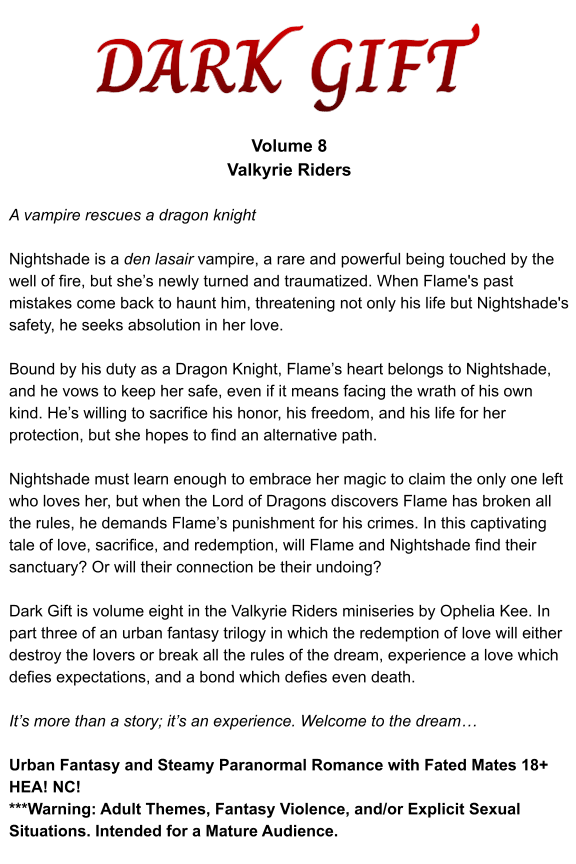 DARK GIFT

Volume 8
Valkyrie Riders

A vampire rescues a dragon knight

Nightshade is a den lasair vampire, a rare and powerful being touched by the well of fire, but she's newly turned and traumatized. When Flame's past mistakes come back to haunt him, threatening not only his life but Nightshade's safety, he seeks absolution in her love.

Bound by his duty as a Dragon Knight, Flame's heart belongs to Nightshade, and he vows to keep her safe, even if it means facing the wrath of his own kind. He's willing to sacrifice his honor, his freedom, and his life for her protection, but she hopes to find an alternative path.

Nightshade must learn enough to embrace her magic to claim the only one left who loves her, but when the Lord of Dragons discovers Flame has broken all the rules, he demands Flame's punishment for his crimes. In this captivating tale of love, sacrifice, and redemption, will Flame and Nightshade find their sanctuary? Or will their connection be their undoing?

Dark Gift is volume eight in the Valkyrie Riders miniseries by Ophelia Kee. In part three of an urban fantasy trilogy in which the redemption of love will either destroy the lovers or break all the rules of the dream, experience a love which defies expectations, and a bond which defies even death.

It's more than a story; it's an experience. Welcome to the dream…

Urban Fantasy and Steamy Paranormal Romance with Fated Mates 18+ HEA! NC!
***Warning: Adult Themes, Fantasy Violence, and/or Explicit Sexual Situations. Intended for a Mature Audience.